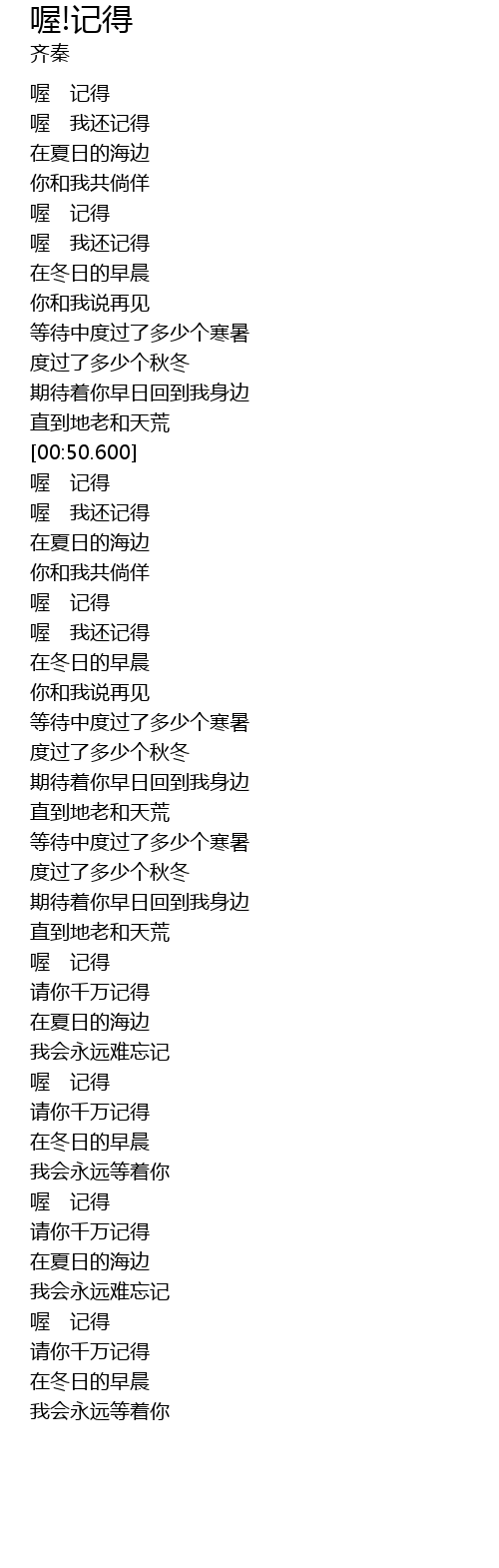 喔!记得
齐秦

喔 记得
喔 我还记得
在夏日的海边
你和我共倘佯
喔 记得
喔 我还记得
在冬日的早晨
你和我说再见
等待中度过了多少个寒暑
度过了多少个秋冬
期待着你早日回到我身边
直到地老和天荒
[00:50.600]
喔 记得
喔 我还记得
在夏日的海边
你和我共倘佯
喔 记得
喔 我还记得
在冬日的早晨
你和我说再见
等待中度过了多少个寒暑
度过了多少个秋冬
期待着你早日回到我身边
直到地老和天荒
等待中度过了多少个寒暑
度过了多少个秋冬
期待着你早日回到我身边
直到地老和天荒
喔 记得
请你千万记得
在夏日的海边
我会永远难忘记
喔 记得
请你千万记得
在冬日的早晨
我会永远等着你
喔 记得
请你千万记得
在夏日的海边
我会永远难忘记
喔 记得
请你千万记得
在冬日的早晨
我会永远等着你